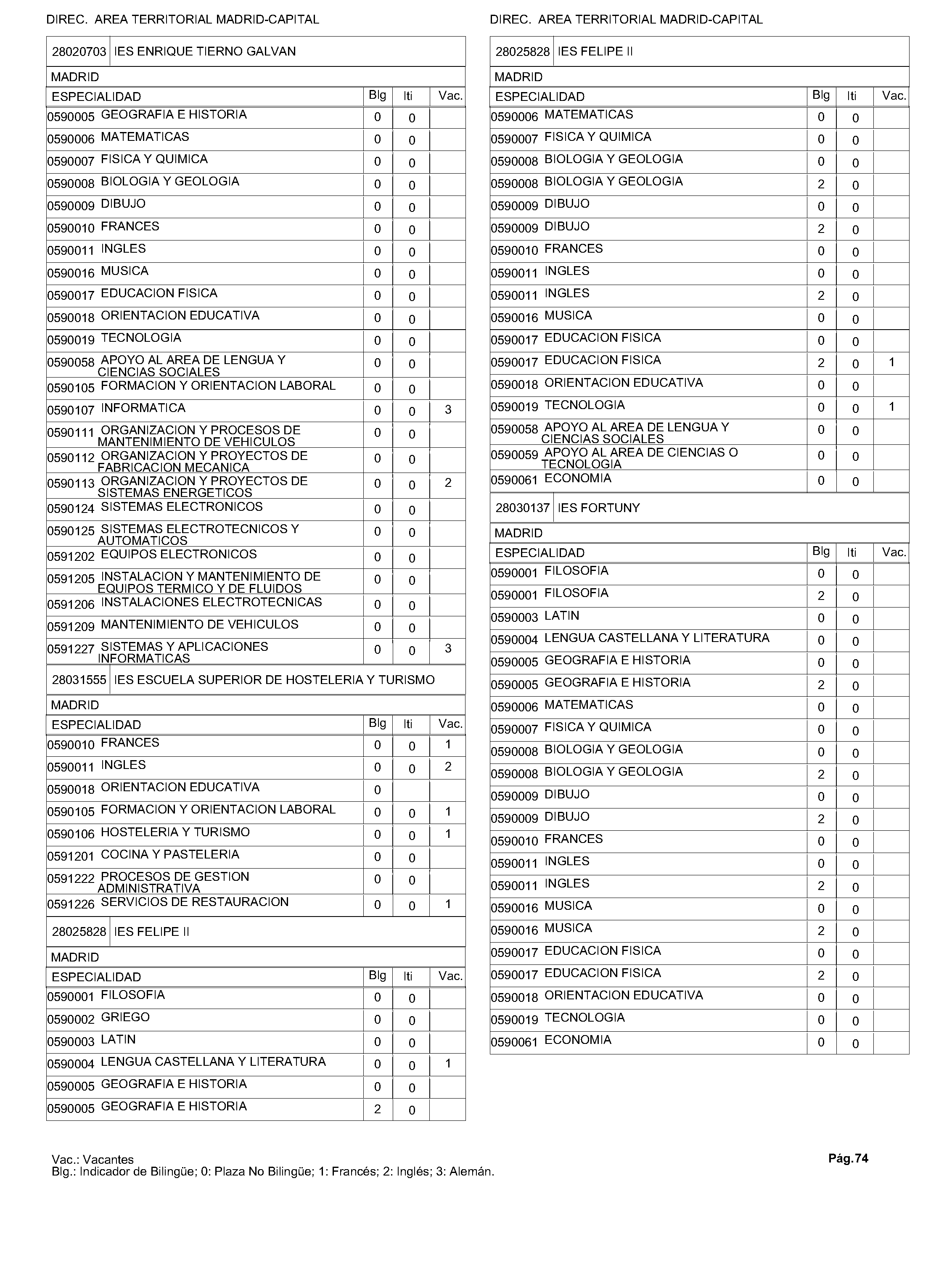 DIREC. AREA TERRITORIAL MADRID-CAPITAL

28020703 IES ENRIQUE TIERNO GALVAN

MADRID

| ESPECIALIDAD | Blg | Iti | Vac. |
|---|---|---|---|
| 0590005 GEOGRAFIA E HISTORIA | 0 | 0 | |
| 0590006 MATEMATICAS | 0 | 0 | |
| 0590007 FISICA Y QUIMICA | 0 | 0 | |
| 0590008 BIOLOGIA Y GEOLOGIA | 0 | 0 | |
| 0590009 DIBUJO | 0 | 0 | |
| 0590010 FRANCES | 0 | 0 | |
| 0590011 INGLES | 0 | 0 | |
| 0590016 MUSICA | 0 | 0 | |
| 0590017 EDUCACION FISICA | 0 | 0 | |
| 0590018 ORIENTACION EDUCATIVA | 0 | 0 | |
| 0590019 TECNOLOGIA | 0 | 0 | |
| 0590058 APOYO AL AREA DE LENGUA Y CIENCIAS SOCIALES | 0 | 0 | |
| 0590105 FORMACION Y ORIENTACION LABORAL | 0 | 0 | |
| 0590107 INFORMATICA | 0 | 0 | 3 |
| 0590111 ORGANIZACION Y PROCESOS DE MANTENIMIENTO DE VEHICULOS | 0 | 0 | |
| 0590112 ORGANIZACION Y PROYECTOS DE FABRICACION MECANICA | 0 | 0 | |
| 0590113 ORGANIZACION Y PROYECTOS DE SISTEMAS ENERGETICOS | 0 | 0 | 2 |
| 0590124 SISTEMAS ELECTRONICOS | 0 | 0 | |
| 0590125 SISTEMAS ELECTROTECNICOS Y AUTOMATICOS | 0 | 0 | |
| 0591202 EQUIPOS ELECTRONICOS | 0 | 0 | |
| 0591205 INSTALACION Y MANTENIMIENTO DE EQUIPOS TERMICO Y DE FLUIDOS | 0 | 0 | |
| 0591206 INSTALACIONES ELECTROTECNICAS | 0 | 0 | |
| 0591209 MANTENIMIENTO DE VEHICULOS | 0 | 0 | |
| 0591227 SISTEMAS Y APLICACIONES INFORMATICAS | 0 | 0 | 3 |

28031555 IES ESCUELA SUPERIOR DE HOSTELERIA Y TURISMO

MADRID

| ESPECIALIDAD | Blg | Iti | Vac. |
|---|---|---|---|
| 0590010 FRANCES | 0 | 0 | 1 |
| 0590011 INGLES | 0 | 0 | 2 |
| 0590018 ORIENTACION EDUCATIVA | 0 | | |
| 0590105 FORMACION Y ORIENTACION LABORAL | 0 | 0 | 1 |
| 0590106 HOSTELERIA Y TURISMO | 0 | 0 | 1 |
| 0591201 COCINA Y PASTELERIA | 0 | 0 | |
| 0591222 PROCESOS DE GESTION ADMINISTRATIVA | 0 | 0 | |
| 0591226 SERVICIOS DE RESTAURACION | 0 | 0 | 1 |

28025828 IES FELIPE II

MADRID

| ESPECIALIDAD | Blg | Iti | Vac. |
|---|---|---|---|
| 0590001 FILOSOFIA | 0 | 0 | |
| 0590002 GRIEGO | 0 | 0 | |
| 0590003 LATIN | 0 | 0 | |
| 0590004 LENGUA CASTELLANA Y LITERATURA | 0 | 0 | 1 |
| 0590005 GEOGRAFIA E HISTORIA | 0 | 0 | |
| 0590005 GEOGRAFIA E HISTORIA | 2 | 0 | |

DIREC. AREA TERRITORIAL MADRID-CAPITAL

28025828 IES FELIPE II

MADRID

| ESPECIALIDAD | Blg | Iti | Vac. |
|---|---|---|---|
| 0590006 MATEMATICAS | 0 | 0 | |
| 0590007 FISICA Y QUIMICA | 0 | 0 | |
| 0590008 BIOLOGIA Y GEOLOGIA | 0 | 0 | |
| 0590008 BIOLOGIA Y GEOLOGIA | 2 | 0 | |
| 0590009 DIBUJO | 0 | 0 | |
| 0590009 DIBUJO | 2 | 0 | |
| 0590010 FRANCES | 0 | 0 | |
| 0590011 INGLES | 0 | 0 | |
| 0590011 INGLES | 2 | 0 | |
| 0590016 MUSICA | 0 | 0 | |
| 0590017 EDUCACION FISICA | 0 | 0 | |
| 0590017 EDUCACION FISICA | 2 | 0 | 1 |
| 0590018 ORIENTACION EDUCATIVA | 0 | 0 | |
| 0590019 TECNOLOGIA | 0 | 0 | 1 |
| 0590058 APOYO AL AREA DE LENGUA Y CIENCIAS SOCIALES | 0 | 0 | |
| 0590059 APOYO AL AREA DE CIENCIAS O TECNOLOGIA | 0 | 0 | |
| 0590061 ECONOMIA | 0 | 0 | |

28030137 IES FORTUNY

MADRID

| ESPECIALIDAD | Blg | Iti | Vac. |
|---|---|---|---|
| 0590001 FILOSOFIA | 0 | 0 | |
| 0590001 FILOSOFIA | 2 | 0 | |
| 0590003 LATIN | 0 | 0 | |
| 0590004 LENGUA CASTELLANA Y LITERATURA | 0 | 0 | |
| 0590005 GEOGRAFIA E HISTORIA | 0 | 0 | |
| 0590005 GEOGRAFIA E HISTORIA | 2 | 0 | |
| 0590006 MATEMATICAS | 0 | 0 | |
| 0590007 FISICA Y QUIMICA | 0 | 0 | |
| 0590008 BIOLOGIA Y GEOLOGIA | 0 | 0 | |
| 0590008 BIOLOGIA Y GEOLOGIA | 2 | 0 | |
| 0590009 DIBUJO | 0 | 0 | |
| 0590009 DIBUJO | 2 | 0 | |
| 0590010 FRANCES | 0 | 0 | |
| 0590011 INGLES | 0 | 0 | |
| 0590011 INGLES | 2 | 0 | |
| 0590016 MUSICA | 0 | 0 | |
| 0590016 MUSICA | 2 | 0 | |
| 0590017 EDUCACION FISICA | 0 | 0 | |
| 0590017 EDUCACION FISICA | 2 | 0 | |
| 0590018 ORIENTACION EDUCATIVA | 0 | 0 | |
| 0590019 TECNOLOGIA | 0 | 0 | |
| 0590061 ECONOMIA | 0 | 0 | |

Vac.: Vacantes
Blg.: Indicador de Bilingüe; 0: Plaza No Bilingüe; 1: Francés; 2: Inglés; 3: Alemán.

Pág.74